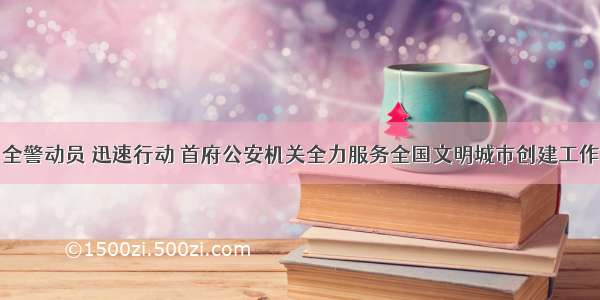 全警动员 迅速行动 首府公安机关全力服务全国文明城市创建工作

©1500zi.500zi.com